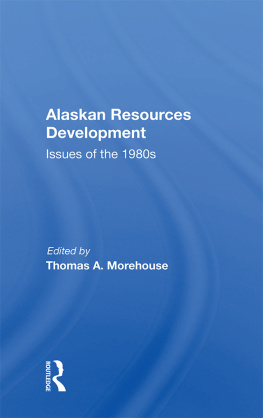 Alaskan Resources Development

Issues of the 1980s

Edited by
Thomas A. Morehouse

ROUTLEDGE